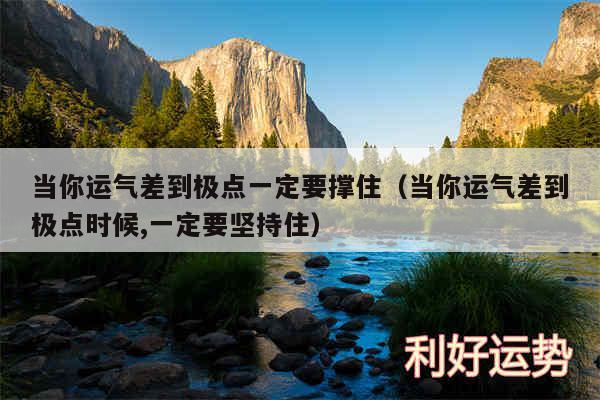 当你运气差到极点一定要撑住（当你运气差到极点时候,一定要坚持住）

利好运势